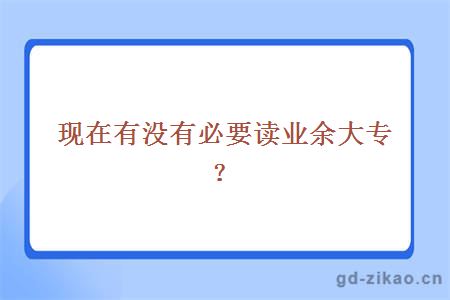 现在有没有必要读业余大专？

gd-zikao.cn